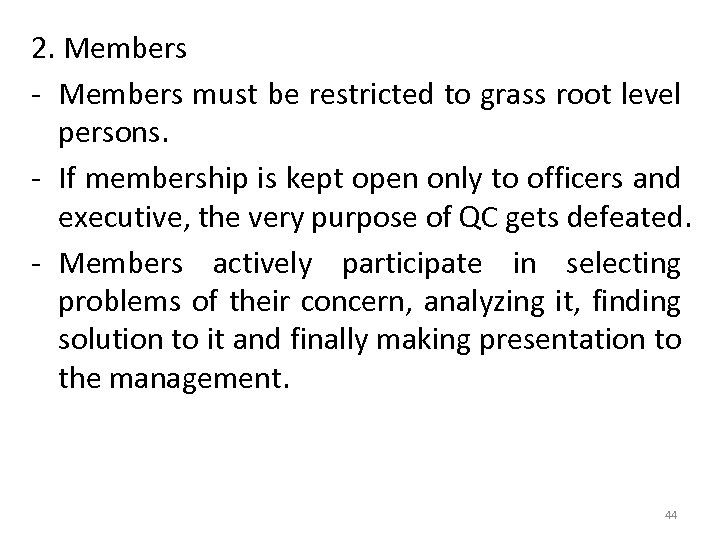 2. Members

- Members must be restricted to grass root level persons.

- If membership is kept open only to officers and executive, the very purpose of QC gets defeated.

- Members actively participate in selecting problems of their concern, analyzing it, finding solution to it and finally making presentation to the management.

44